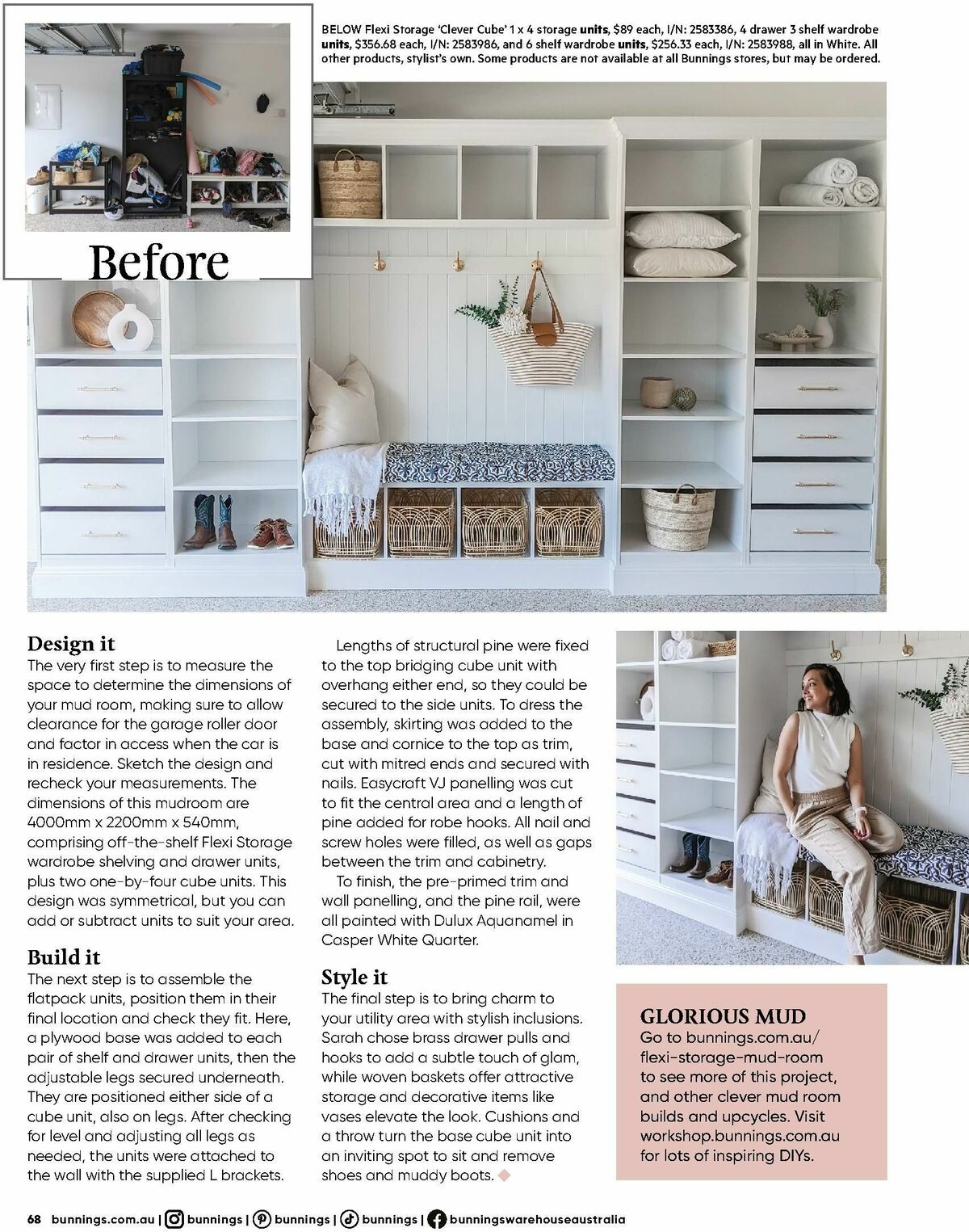 Before

BELOW Flexi Storage 'Clever Cube' 1 x 4 storage units, $89 each, I/N: 2583386, 4 drawer 3 shelf wardrobe units, $356.68 each, I/N: 2583986, and 6 shelf wardrobe units, $256.33 each, I/N: 2583988, all in White. All other products, stylist's own. Some products are not available at all Bunnings stores, but may be ordered.

Design it
The very first step is to measure the space to determine the dimensions of your mud room, making sure to allow clearance for the garage roller door and factor in access when the car is in residence. Sketch the design and recheck your measurements. The dimensions of this mudroom are 4000mm x 2200mm x 540mm, comprising off-the-shelf Flexi Storage wardrobe shelving and drawer units, plus two one-by-four cube units. This design was symmetrical, but you can add or subtract units to suit your area.

Build it
The next step is to assemble the flatpack units, position them in their final location and check they fit. Here, a plywood base was added to each pair of shelf and drawer units, then the adjustable legs secured underneath. They are positioned either side of a cube unit, also on legs. After checking for level and adjusting all legs as needed, the units were attached to the wall with the supplied L brackets.

Lengths of structural pine were fixed to the top bridging cube unit with overhang either end, so they could be secured to the side units. To dress the assembly, skirting was added to the base and cornice to the top as trim, cut with mitred ends and secured with nails. Easycraft VJ panelling was cut to fit the central area and a length of pine added for robe hooks. All nail and screw holes were filled, as well as gaps between the trim and cabinetry.

To finish, the pre-primed trim and wall panelling, and the pine rail, were all painted with Dulux Aquanamel in Casper White Quarter.

Style it
The final step is to bring charm to your utility area with stylish inclusions. Sarah chose brass drawer pulls and hooks to add a subtle touch of glam, while woven baskets offer attractive storage and decorative items like vases elevate the look. Cushions and a throw turn the base cube unit into an inviting spot to sit and remove shoes and muddy boots.

GLORIOUS MUD
Go to bunnings.com.au/flexi-storage-mud-room to see more of this project, and other clever mud room builds and upcycles. Visit workshop.bunnings.com.au for lots of inspiring DIYs.

68 bunnings.com.au | bunnings | bunnings | bunnings | bunningswarehouseaustralia